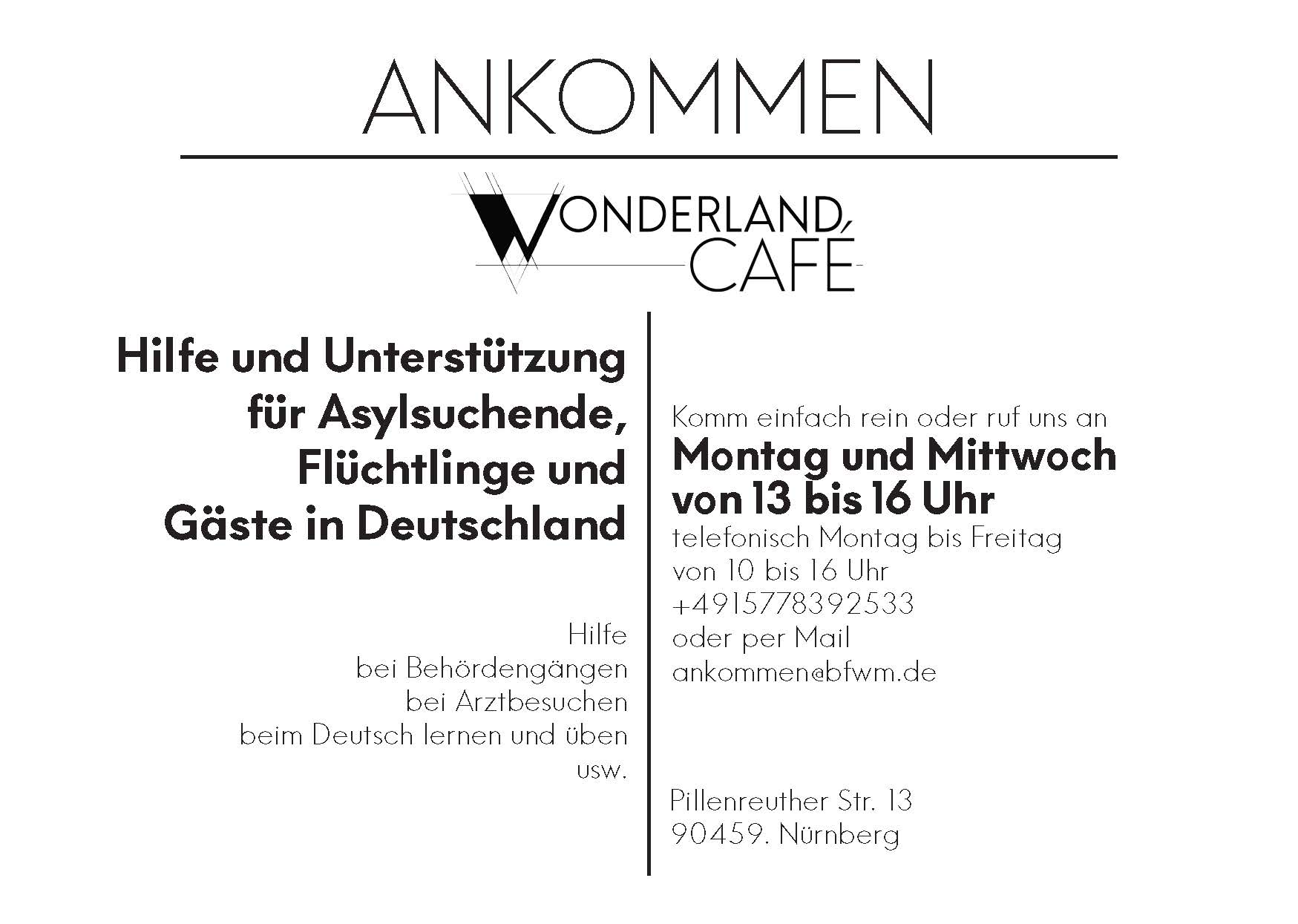 ANKOMMEN

WONDERLAND CAFÉ

Hilfe und Unterstützung für Asylsuchende, Flüchtlinge und Gäste in Deutschland

Hilfe
bei Behördengängen
bei Arztbesuchen
beim Deutsch lernen und üben
usw.

Komm einfach rein oder ruf uns an
Montag und Mittwoch von 13 bis 16 Uhr
telefonisch Montag bis Freitag
von 10 bis 16 Uhr
+4915778392533
oder per Mail
ankommen@bfwm.de

Pillenreuther Str. 13
90459. Nürnberg